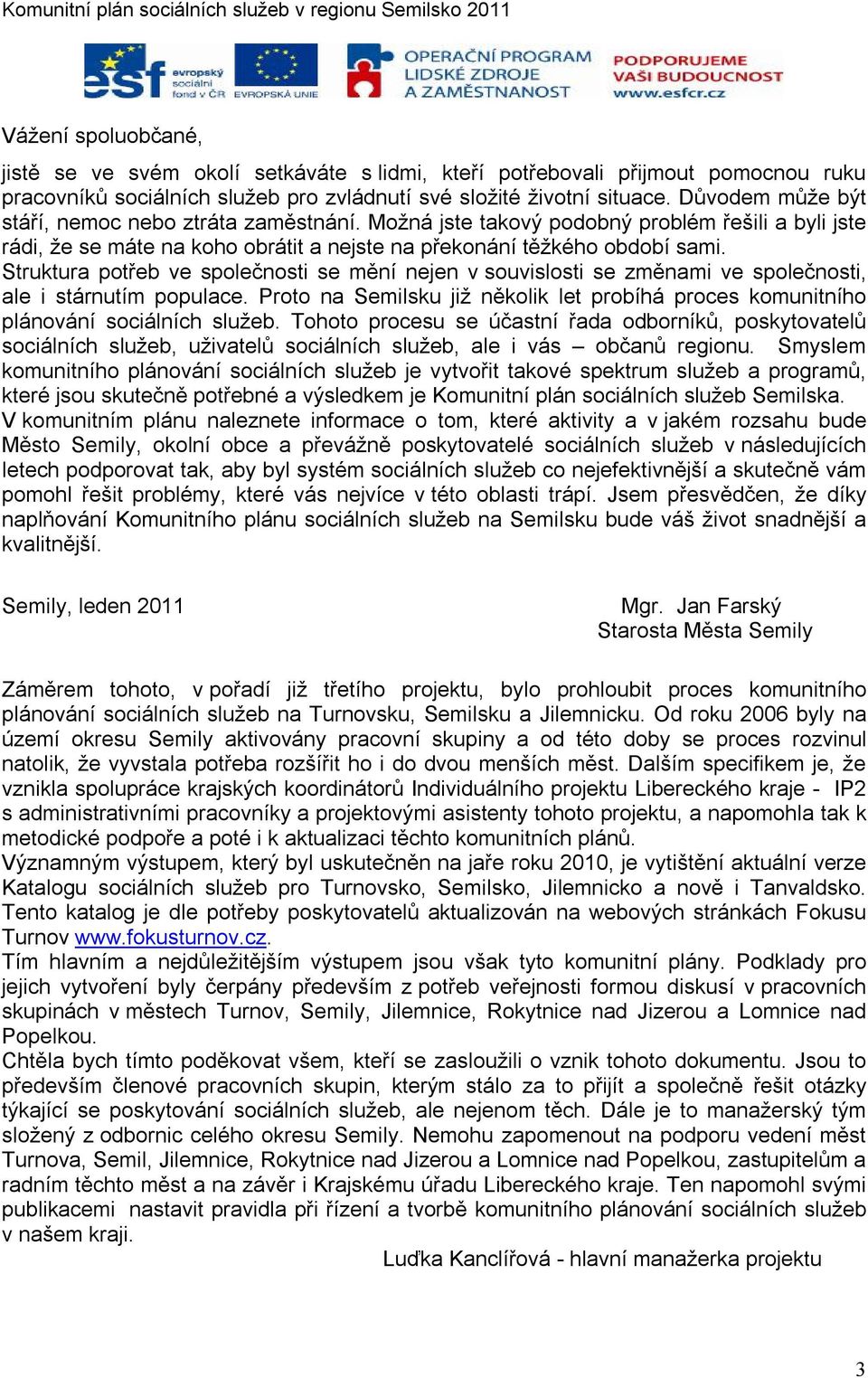 Komunitní plán sociálních služeb v regionu Semilsko 2011

esf evropský sociální fond v ČR EVROPSKÁ UNIE OPERAČNÍ PROGRAM LIDSKÉ ZDROJE A ZAMĚSTNANOST PODPORUJEME VAŠI BUDOUCNOST www.esfcr.cz

Vážení spoluobčané,

jistě se ve svém okolí setkáváte s lidmi, kteří potřebovali přijmout pomocnou ruku pracovníků sociálních služeb pro zvládnutí své složité životní situace. Důvodem může být stáří, nemoc nebo ztráta zaměstnání. Možná jste takový podobný problém řešili a byli jste rádi, že se máte na koho obrátit a nejste na překonání těžkého období sami.
Struktura potřeb ve společnosti se mění nejen v souvislosti se změnami ve společnosti, ale i stárnutím populace. Proto na Semilsku již několik let probíhá proces komunitního plánování sociálních služeb. Tohoto procesu se účastní řada odborníků, poskytovatelů sociálních služeb, uživatelů sociálních služeb, ale i vás – občanů regionu. Smyslem komunitního plánování sociálních služeb je vytvořit takové spektrum služeb a programů, které jsou skutečně potřebné a výsledkem je Komunitní plán sociálních služeb Semilska.
V komunitním plánu naleznete informace o tom, které aktivity a v jakém rozsahu bude Město Semily, okolní obce a převážně poskytovatelé sociálních služeb v následujících letech podporovat tak, aby byl systém sociálních služeb co nejefektivnější a skutečně vám pomohl řešit problémy, které vás nejvíce v této oblasti trápí. Jsem přesvědčen, že díky naplňování Komunitního plánu sociálních služeb na Semilsku bude váš život snadnější a kvalitnější.

Semily, leden 2011

Mgr. Jan Farský
Starosta Města Semily

Záměrem tohoto, v pořadí již třetího projektu, bylo prohloubit proces komunitního plánování sociálních služeb na Turnovsku, Semilsku a Jilemnicku. Od roku 2006 byly na území okresu Semily aktivovány pracovní skupiny a od této doby se proces rozvinul natolik, že vyvstala potřeba rozšířit ho i do dvou menších měst. Dalším specifikem je, že vznikla spolupráce krajských koordinátorů Individuálního projektu Libereckého kraje - IP2 s administrativními pracovníky a projektovými asistenty tohoto projektu, a napomohla tak k metodické podpoře a poté i k aktualizaci těchto komunitních plánů.
Významným výstupem, který byl uskutečněn na jaře roku 2010, je vytištění aktuální verze Katalogu sociálních služeb pro Turnovsko, Semilsko, Jilemnicko a nově i Tanvaldsko. Tento katalog je dle potřeby poskytovatelů aktualizován na webových stránkách Fokusu Turnov www.fokusturnov.cz.
Tím hlavním a nejdůležitějším výstupem jsou však tyto komunitní plány. Podklady pro jejich vytvoření byly čerpány především z potřeb veřejnosti formou diskusí v pracovních skupinách v městech Turnov, Semily, Jilemnice, Rokytnice nad Jizerou a Lomnice nad Popelkou.
Chtěla bych tímto poděkovat všem, kteří se zasloužili o vznik tohoto dokumentu. Jsou to především členové pracovních skupin, kterým stálo za to přijít a společně řešit otázky týkající se poskytování sociálních služeb, ale nejenom těch. Dále je to manažerský tým složený z odbornic celého okresu Semily. Nemohu zapomenout na podporu vedení měst Turnova, Semil, Jilemnice, Rokytnice nad Jizerou a Lomnice nad Popelkou, zastupitelům a radním těchto měst a na závěr i Krajskému úřadu Libereckého kraje. Ten napomohl svými publikacemi nastavit pravidla při řízení a tvorbě komunitního plánování sociálních služeb v našem kraji.

Luďka Kanclířová - hlavní manažerka projektu

3